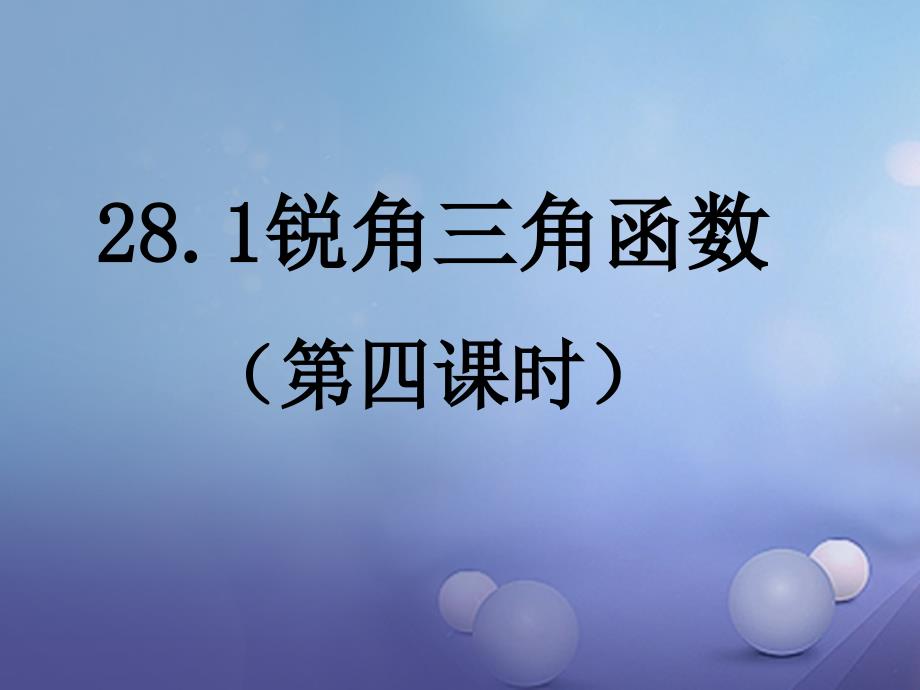 28.1锐角三角函数

（第四课时）